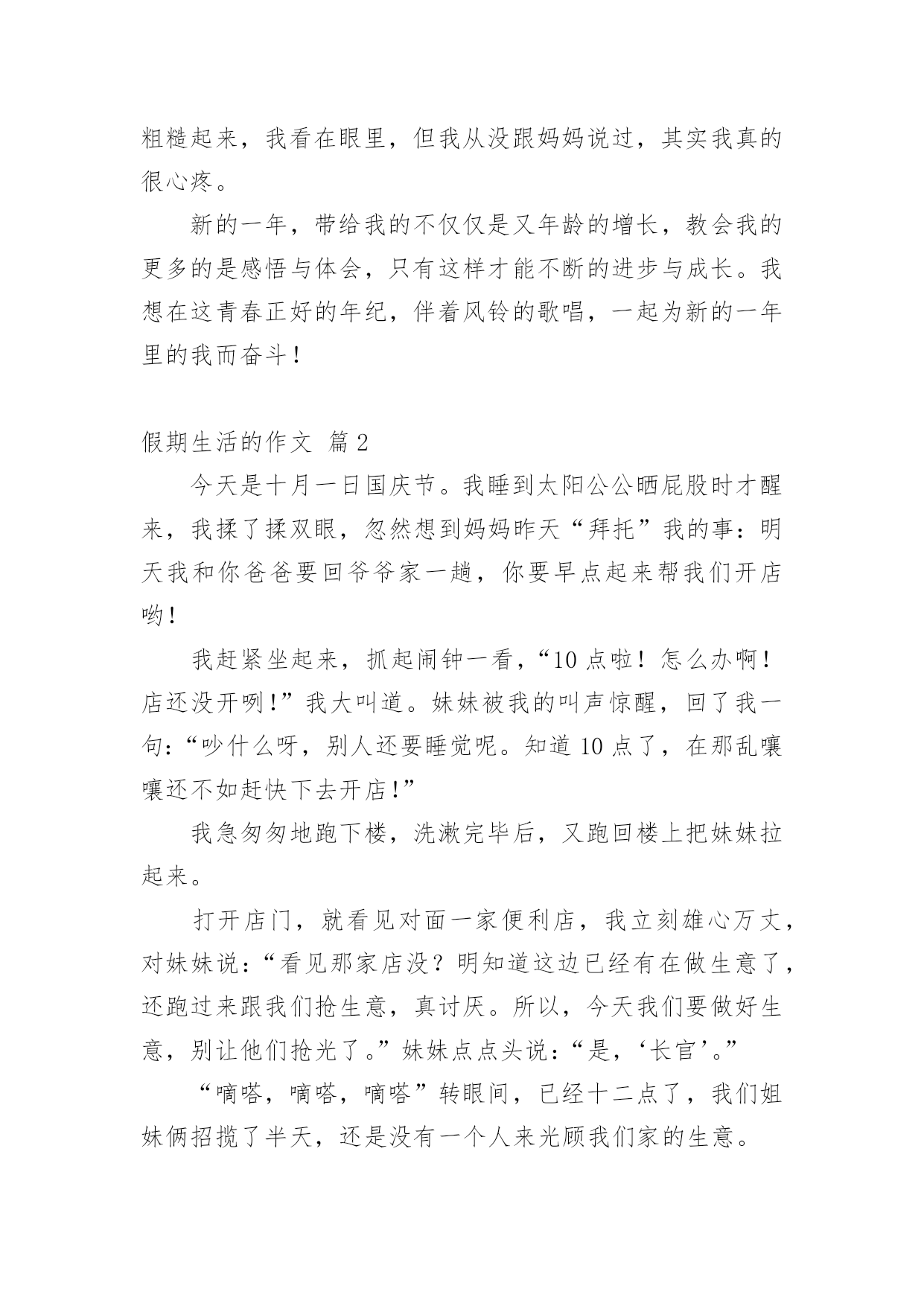 粗糙起来，我看在眼里，但我从没跟妈妈说过，其实我真的很心疼。

新的一年，带给我的不仅仅是又年龄的增长，教会我的更多的是感悟与体会，只有这样才能不断的进步与成长。我想在这青春正好的年纪，伴着风铃的歌唱，一起为新的一年里的我而奋斗！

假期生活的作文 篇2

今天是十月一日国庆节。我睡到太阳公公晒屁股时才醒来，我揉了揉双眼，忽然想到妈妈昨天“拜托”我的事：明天我和你爸爸要回爷爷家一趟，你要早点起来帮我们开店哟！

我赶紧坐起来，抓起闹钟一看，“10点啦！怎么办啊！店还没开咧！”我大叫道。妹妹被我的叫声惊醒，回了我一句：“吵什么呀，别人还要睡觉呢。知道10点了，在那乱嚷嚷还不如赶快下去开店！”

我急匆匆地跑下楼，洗漱完毕后，又跑回楼上把妹妹拉起来。

打开店门，就看见对面一家便利店，我立刻雄心万丈，对妹妹说：“看见那家店没？明知道这边已经有在做生意了，还跑过来跟我们抢生意，真讨厌。所以，今天我们要做好生意，别让他们抢光了。”妹妹点点头说：“是，‘长官’。”

“嘀嗒，嘀嗒，嘀嗒”转眼间，已经十二点了，我们姐妹俩招揽了半天，还是没有一个人来光顾我们家的生意。